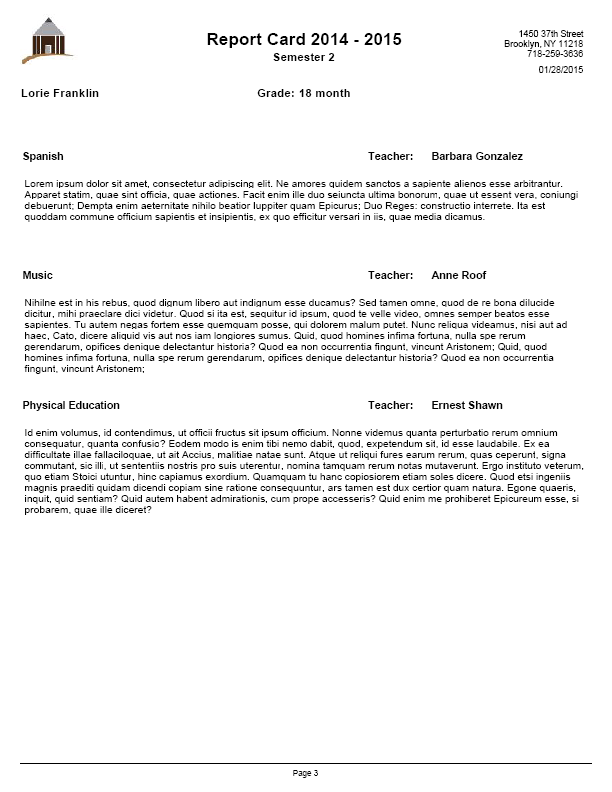 Report Card 2014 - 2015
Semester 2

1450 37th Street
Brooklyn, NY 11218
718-259-3636

01/28/2015

Lorie Franklin

Grade: 18 month

Spanish

Teacher: Barbara Gonzalez

Lorem ipsum dolor sit amet, consectetur adipiscing elit. Ne amores quidem sanctos a sapiente alienos esse arbitrantur. Apparet statim, quae sint officia, quae actiones. Facit enim ille duo seiuncta ultima bonorum, quae ut essent vera, coniungi debuerunt; Dempta enim aeternitate nihilo beatior Iuppiter quam Epicurus; Duo Reges: constructio interrete. Ita est quoddam commune officium sapientis et insipientis, ex quo efficitur versari in iis, quae media dicamus.

Music

Teacher: Anne Roof

Nihilne est in his rebus, quod dignum libero aut indignum esse ducamus? Sed tamen omne, quod de re bona dilucide dicitur, mihi praeclare dici videtur. Quod si ita est, sequitur id ipsum, quod te velle video, omnes semper beatos esse sapientes. Tu autem negas fortem esse quemquam posse, qui dolorem malum putet. Nunc reliqua videamus, nisi aut ad haec, Cato, dicere aliquid vis aut nos iam longiores sumus. Quid, quod homines infima fortuna, nulla spe rerum gerendarum, opifices denique delectantur historia? Quod ea non occurrentia fingunt, vincunt Aristonem; Quid, quod homines infima fortuna, nulla spe rerum gerendarum, opifices denique delectantur historia? Quod ea non occurrentia fingunt, vincunt Aristonem;

Physical Education

Teacher: Ernest Shawn

Id enim volumus, id contendimus, ut officii fructus sit ipsum officium. Nonne videmus quanta perturbatio rerum omnium consequatur, quanta confusio? Eodem modo is enim tibi nemo dabit, quod, expetendum sit, id esse laudabile. Ex ea difficultate illae fallaciloquae, ut ait Accius, malitiae natae sunt. Atque ut reliqui fures earum rerum, quas ceperunt, signa commutant, sic illi, ut sententiis nostris pro suis uterentur, nomina tamquam rerum notas mutaverunt. Ergo instituto veterum, quo etiam Stoici utuntur, hinc capiamus exordium. Quamquam tu hanc copiosiorem etiam soles dicere. Quod etsi ingeniis magnis praediti quidam dicendi copiam sine ratione consequuntur, ars tamen est dux certior quam natura. Egone quaeris, inquit, quid sentiam? Quid autem habent admirationis, cum prope accesseris? Quid enim me prohiberet Epicureum esse, si probarem, quae ille diceret?

Page 3